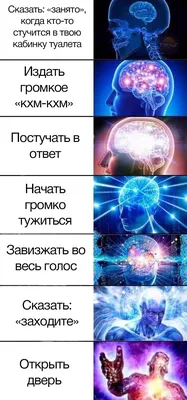 Сказать: «занято», когда кто-то стучится в твою кабинку туалета

Издать громкое «кхм-кхм»

Постучать в ответ

Начать громко тужиться

Завизжать во весь голос

Сказать: «заходите»

Открыть дверь